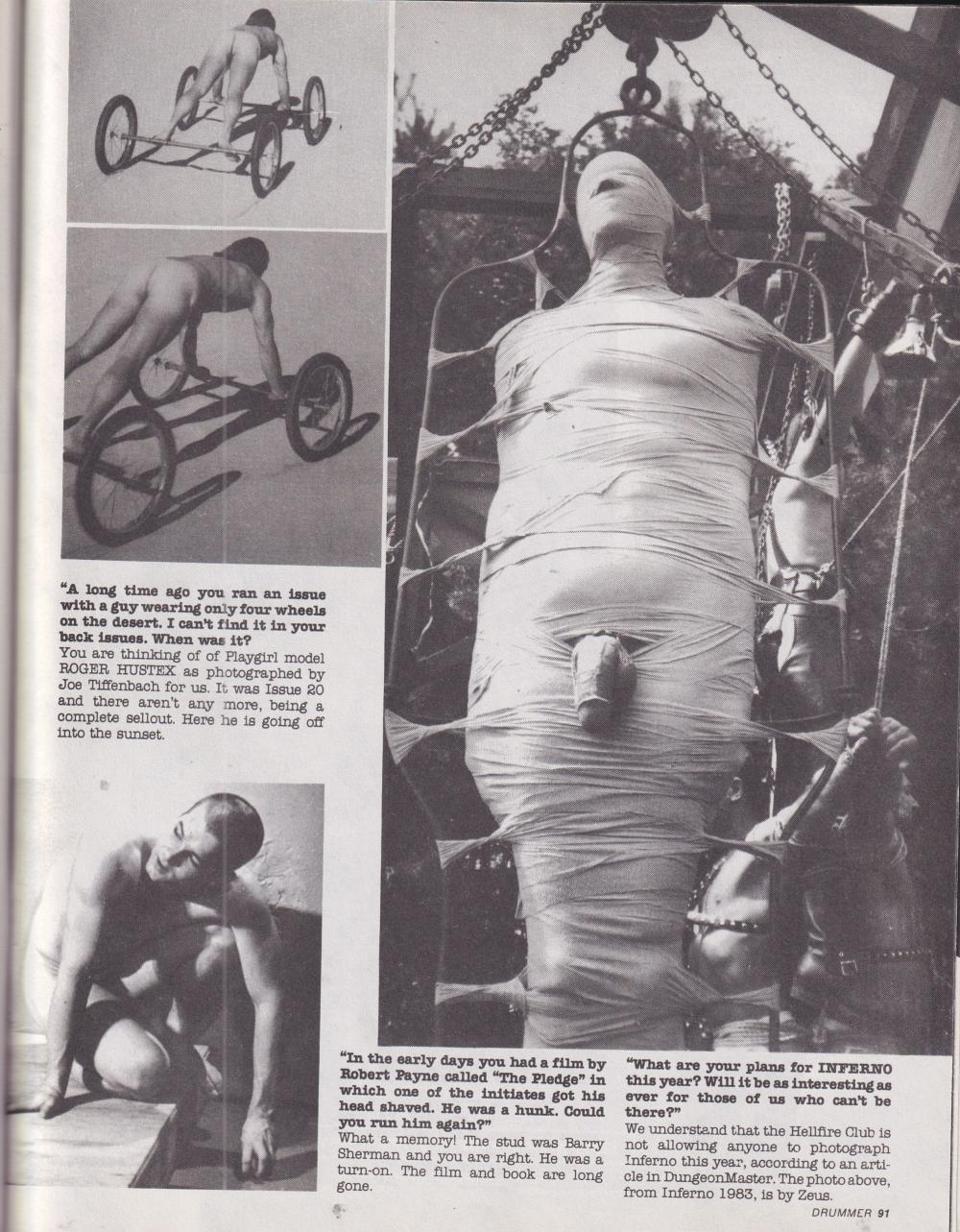 "A long time ago you ran an issue with a guy wearing only four wheels on the desert. I can't find it in your back issues. When was it?
You are thinking of of Playgirl model ROGER HUSTEX as photographed by Joe Tiffenbach for us. It was Issue 20 and there aren't any more, being a complete sellout. Here he is going off into the sunset.

"In the early days you had a film by Robert Payne called "The Pledge" in which one of the initiates got his head shaved. He was a hunk. Could you run him again?"
What a memory! The stud was Barry Sherman and you are right. He was a turn-on. The film and book are long gone.

"What are your plans for INFERNO this year? Will it be as interesting as ever for those of us who can't be there?"
We understand that the Hellfire Club is not allowing anyone to photograph Inferno this year, according to an article in DungeonMaster. The photo above, from Inferno 1983, is by Zeus.

DRUMMER 91